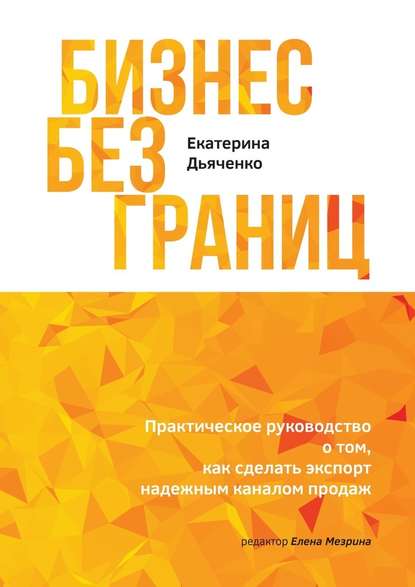 БИЗНЕС
БЕЗ
ГРАНИЦ

Екатерина
Дьяченко

Практическое руководство о том, как сделать экспорт надежным каналом продаж

редактор Елена Мезрина